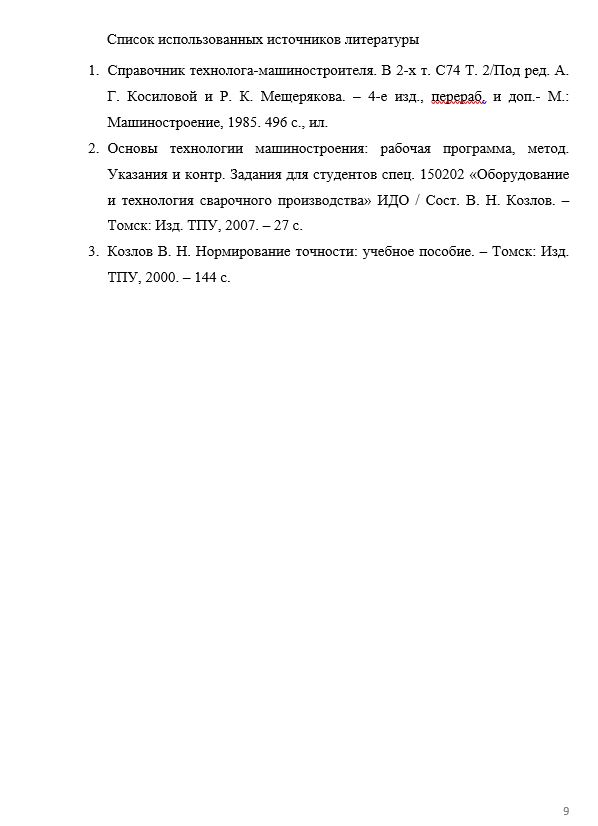 Список использованных источников литературы

1. Справочник технолога-машиностроителя. В 2-х т. С74 Т. 2/Под ред. А. Г. Косиловой и Р. К. Мещерякова. – 4-е изд., перераб. и доп.- М.: Машиностроение, 1985. 496 с., ил.
2. Основы технологии машиностроения: рабочая программа, метод. Указания и контр. Задания для студентов спец. 150202 «Оборудование и технология сварочного производства» ИДО / Сост. В. Н. Козлов. – Томск: Изд. ТПУ, 2007. – 27 с.
3. Козлов В. Н. Нормирование точности: учебное пособие. – Томск: Изд. ТПУ, 2000. – 144 с.

9